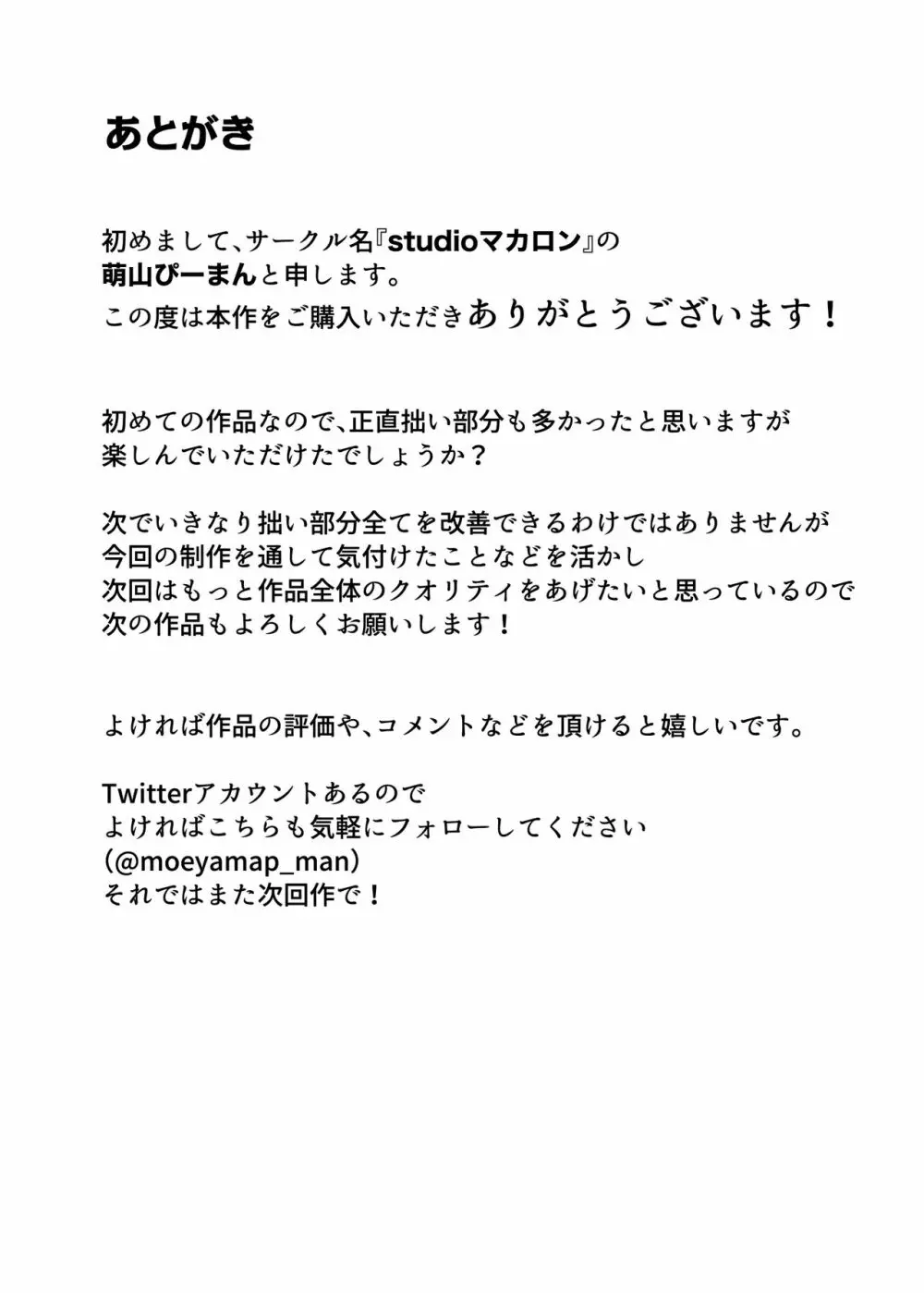 あとがき

初めまして、サークル名『studioマカロン』の
萌山ぴーまんと申します。
この度は本作をご購入いただきありがとうございます！

初めての作品なので、正直拙い部分も多かったと思いますが
楽しんでいただけたでしょうか？

次でいきなり拙い部分全てを改善できるわけではありませんが
今回の制作を通して気付けたことなどを活かし
次回はもっと作品全体のクオリティをあげたいと思っているので
次の作品もよろしくお願いします！

よければ作品の評価や、コメントなどを頂けると嬉しいです。

Twitterアカウントあるので
よければこちらも気軽にフォローしてください
(@moeyamap_man)
それではまた次回作で！